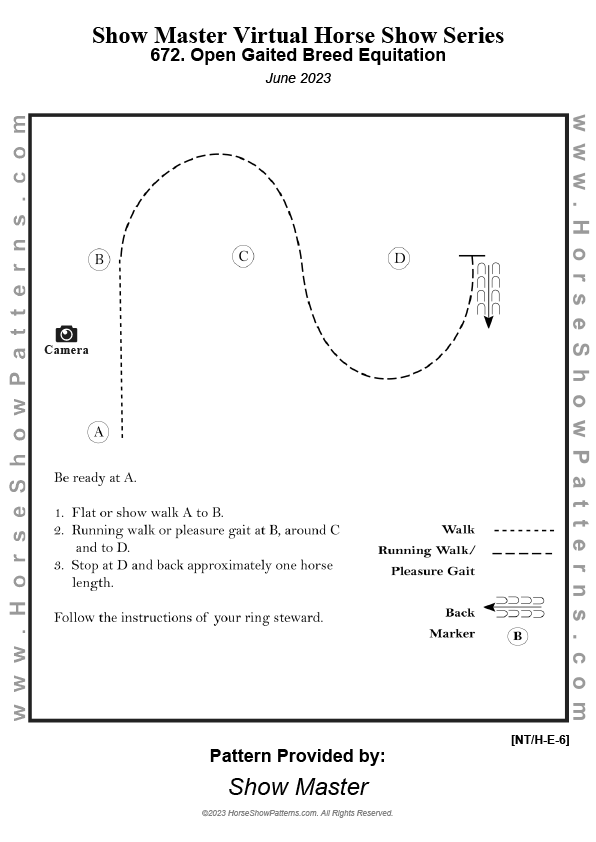 Show Master Virtual Horse Show Series
672. Open Gaited Breed Equitation
June 2023

www.HorseShowPatterns.com

B
C
D
Camera
A

Be ready at A.

1. Flat or show walk A to B.
2. Running walk or pleasure gait at B, around C and to D.
3. Stop at D and back approximately one horse length.

Follow the instructions of your ring steward.

Walk
Running Walk/
Pleasure Gait

Back
Marker B

www.HorseShowPatterns.com

[NT/H-E-6]

Pattern Provided by:
Show Master

©2023 HorseShowPatterns.com. All Rights Reserved.